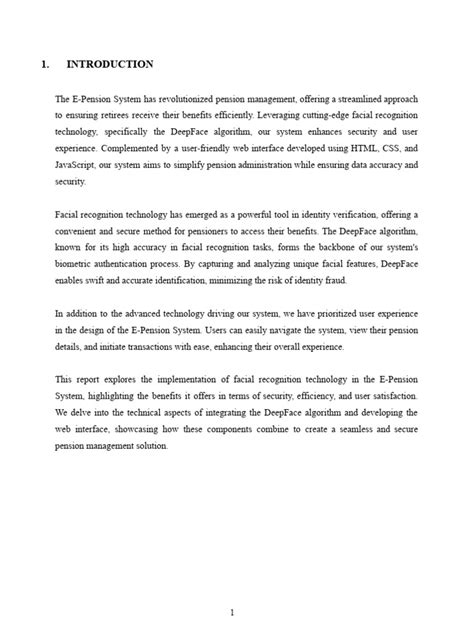 1. INTRODUCTION

The E-Pension System has revolutionized pension management, offering a streamlined approach to ensuring retirees receive their benefits efficiently. Leveraging cutting-edge facial recognition technology, specifically the DeepFace algorithm, our system enhances security and user experience. Complemented by a user-friendly web interface developed using HTML, CSS, and JavaScript, our system aims to simplify pension administration while ensuring data accuracy and security.

Facial recognition technology has emerged as a powerful tool in identity verification, offering a convenient and secure method for pensioners to access their benefits. The DeepFace algorithm, known for its high accuracy in facial recognition tasks, forms the backbone of our system's biometric authentication process. By capturing and analyzing unique facial features, DeepFace enables swift and accurate identification, minimizing the risk of identity fraud.

In addition to the advanced technology driving our system, we have prioritized user experience in the design of the E-Pension System. Users can easily navigate the system, view their pension details, and initiate transactions with ease, enhancing their overall experience.

This report explores the implementation of facial recognition technology in the E-Pension System, highlighting the benefits it offers in terms of security, efficiency, and user satisfaction. We delve into the technical aspects of integrating the DeepFace algorithm and developing the web interface, showcasing how these components combine to create a seamless and secure pension management solution.

1